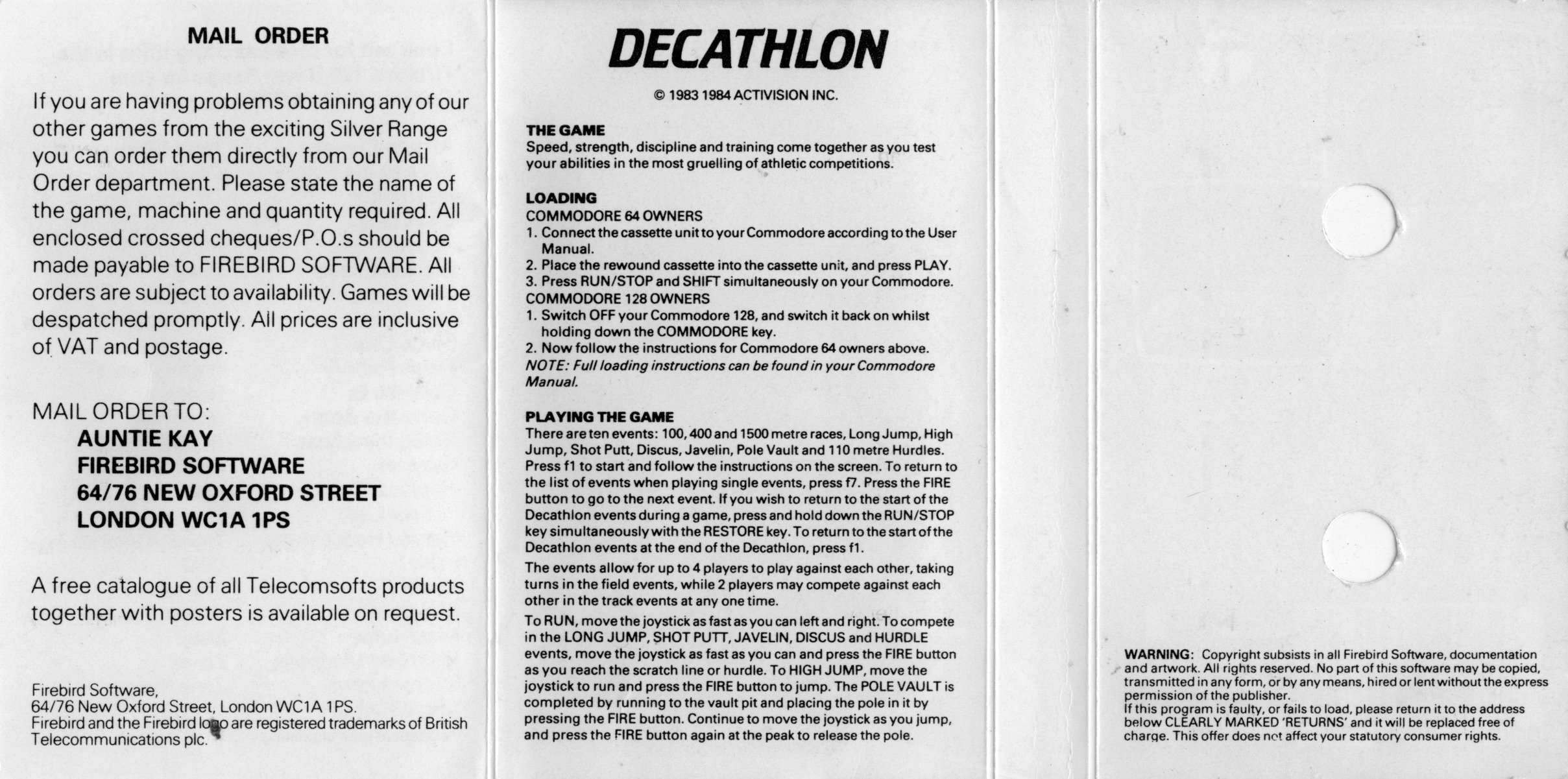 MAIL ORDER

If you are having problems obtaining any of our other games from the exciting Silver Range you can order them directly from our Mail Order department. Please state the name of the game, machine and quantity required. All enclosed crossed cheques/P.O.s should be made payable to FIREBIRD SOFTWARE. All orders are subject to availability. Games will be despatched promptly. All prices are inclusive of VAT and postage.

MAIL ORDER TO:
AUNTIE KAY
FIREBIRD SOFTWARE
64/76 NEW OXFORD STREET
LONDON WC1A 1PS

A free catalogue of all Telecomsofts products together with posters is available on request.

Firebird Software,
64/76 New Oxford Street, London WC1A 1PS.
Firebird and the Firebird logo are registered trademarks of British Telecommunications plc.

DECATHLON

© 1983 1984 ACTIVISION INC.

THE GAME
Speed, strength, discipline and training come together as you test your abilities in the most gruelling of athletic competitions.

LOADING
COMMODORE 64 OWNERS
1. Connect the cassette unit to your Commodore according to the User Manual.
2. Place the rewound cassette into the cassette unit, and press PLAY.
3. Press RUN/STOP and SHIFT simultaneously on your Commodore.
COMMODORE 128 OWNERS
1. Switch OFF your Commodore 128, and switch it back on whilst holding down the COMMODORE key.
2. Now follow the instructions for Commodore 64 owners above.
NOTE: Full loading instructions can be found in your Commodore Manual.

PLAYING THE GAME
There are ten events: 100, 400 and 1500 metre races, Long Jump, High Jump, Shot Putt, Discus, Javelin, Pole Vault and 110 metre Hurdles. Press f1 to start and follow the instructions on the screen. To return to the list of events when playing single events, press f7. Press the FIRE button to go to the next event. If you wish to return to the start of the Decathlon events during a game, press and hold down the RUN/STOP key simultaneously with the RESTORE key. To return to the start of the Decathlon events at the end of the Decathlon, press f1.

The events allow for up to 4 players to play against each other, taking turns in the field events, while 2 players may compete against each other in the track events at any one time.

To RUN, move the joystick as fast as you can left and right. To compete in the LONG JUMP, SHOT PUTT, JAVELIN, DISCUS and HURDLE events, move the joystick as fast as you can and press the FIRE button as you reach the scratch line or hurdle. To HIGH JUMP, move the joystick to run and press the FIRE button to jump. The POLE VAULT is completed by running to the vault pit and placing the pole in it by pressing the FIRE button. Continue to move the joystick as you jump, and press the FIRE button again at the peak to release the pole.

WARNING: Copyright subsists in all Firebird Software, documentation and artwork. All rights reserved. No part of this software may be copied, transmitted in any form, or by any means, hired or lent without the express permission of the publisher.
If this program is faulty, or fails to load, please return it to the address below CLEARLY MARKED 'RETURNS' and it will be replaced free of charge. This offer does not affect your statutory consumer rights.